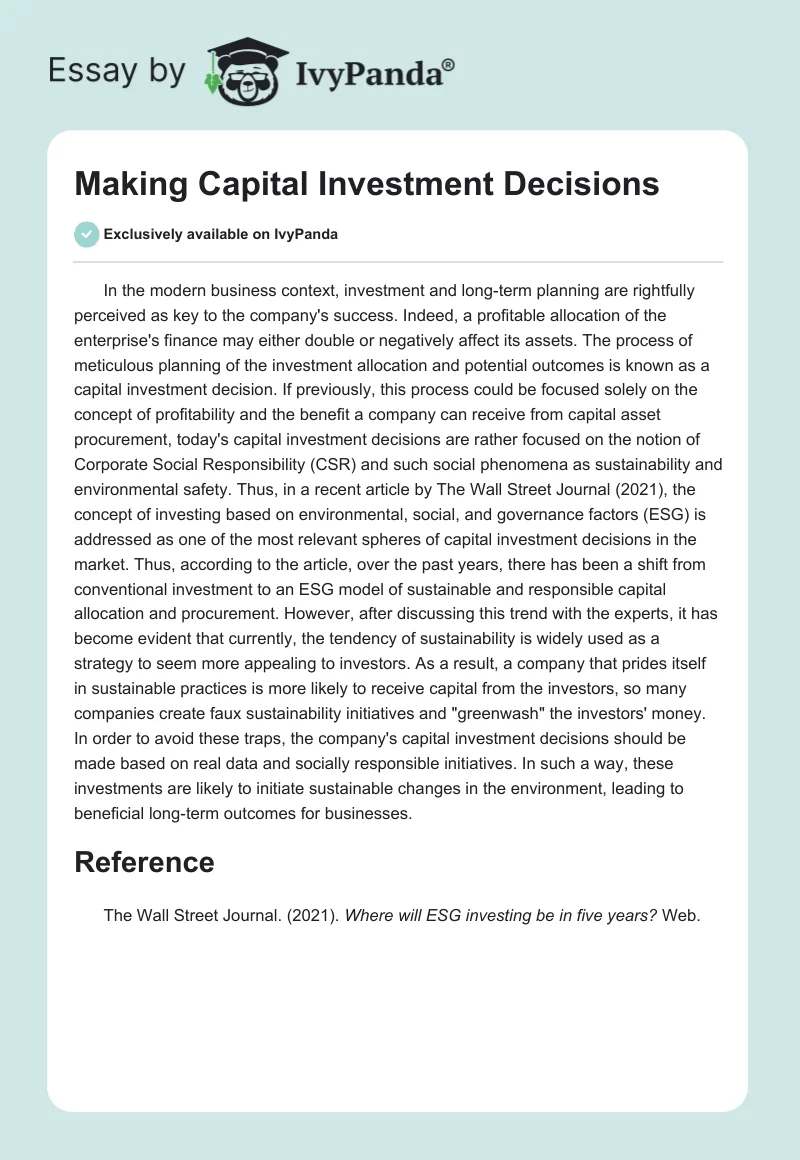 Essay by IvyPanda®

Making Capital Investment Decisions

Exclusively available on IvyPanda

In the modern business context, investment and long-term planning are rightfully perceived as key to the company's success. Indeed, a profitable allocation of the enterprise's finance may either double or negatively affect its assets. The process of meticulous planning of the investment allocation and potential outcomes is known as a capital investment decision. If previously, this process could be focused solely on the concept of profitability and the benefit a company can receive from capital asset procurement, today's capital investment decisions are rather focused on the notion of Corporate Social Responsibility (CSR) and such social phenomena as sustainability and environmental safety. Thus, in a recent article by The Wall Street Journal (2021), the concept of investing based on environmental, social, and governance factors (ESG) is addressed as one of the most relevant spheres of capital investment decisions in the market. Thus, according to the article, over the past years, there has been a shift from conventional investment to an ESG model of sustainable and responsible capital allocation and procurement. However, after discussing this trend with the experts, it has become evident that currently, the tendency of sustainability is widely used as a strategy to seem more appealing to investors. As a result, a company that prides itself in sustainable practices is more likely to receive capital from the investors, so many companies create faux sustainability initiatives and "greenwash" the investors' money. In order to avoid these traps, the company's capital investment decisions should be made based on real data and socially responsible initiatives. In such a way, these investments are likely to initiate sustainable changes in the environment, leading to beneficial long-term outcomes for businesses.

Reference

The Wall Street Journal. (2021). Where will ESG investing be in five years? Web.